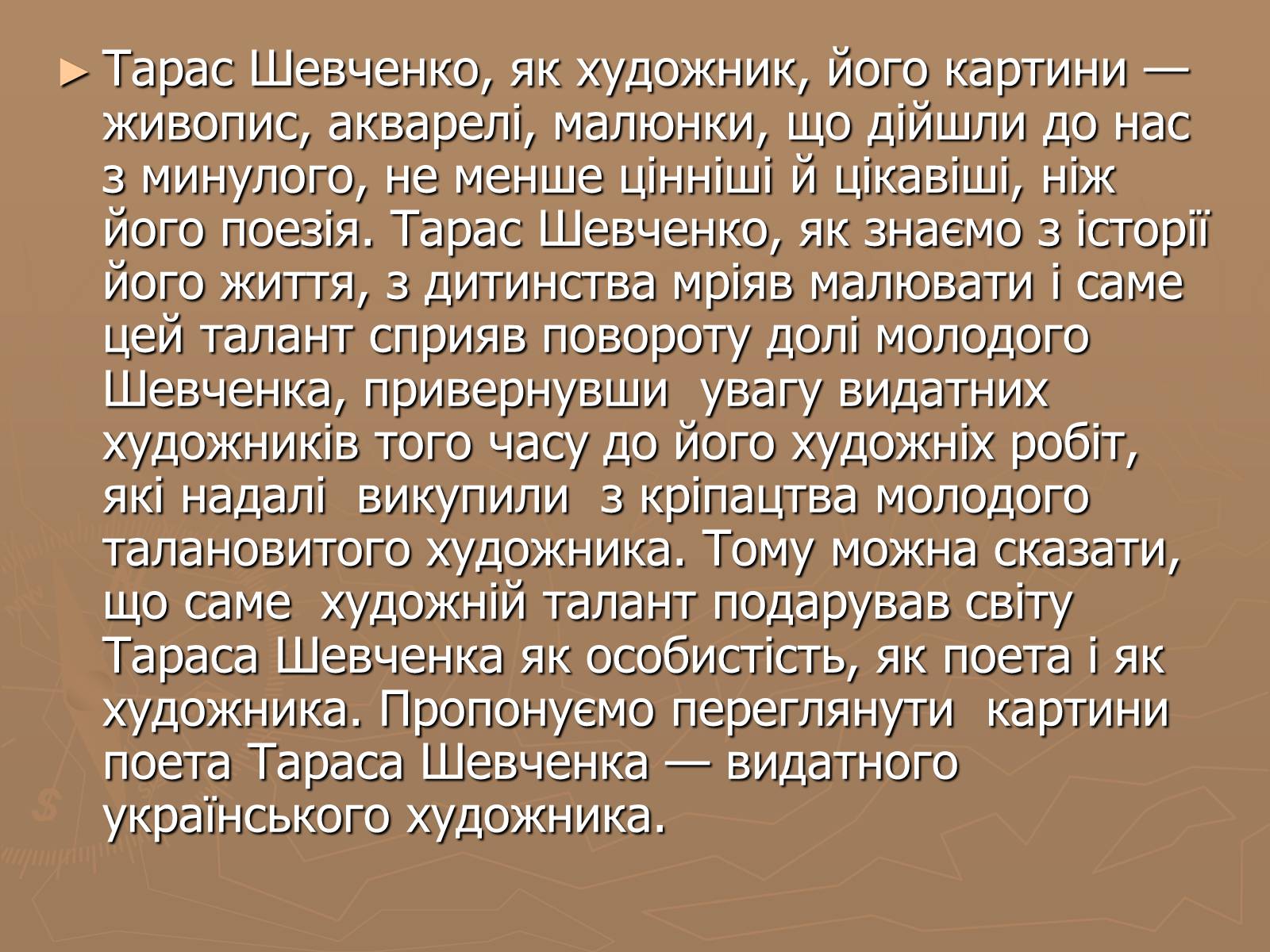 ► Тарас Шевченко, як художник, його картини — живопис, акварелі, малюнки, що дійшли до нас з минулого, не менше цінніші й цікавіші, ніж його поезія. Тарас Шевченко, як знаємо з історії його життя, з дитинства мріяв малювати і саме цей талант сприяв повороту долі молодого Шевченка, привернувши увагу видатних художників того часу до його художніх робіт, які надалі викупили з кріпацтва молодого талановитого художника. Тому можна сказати, що саме художній талант подарував світу Тараса Шевченка як особистість, як поета і як художника. Пропонуємо переглянути картини поета Тараса Шевченка — видатного українського художника.